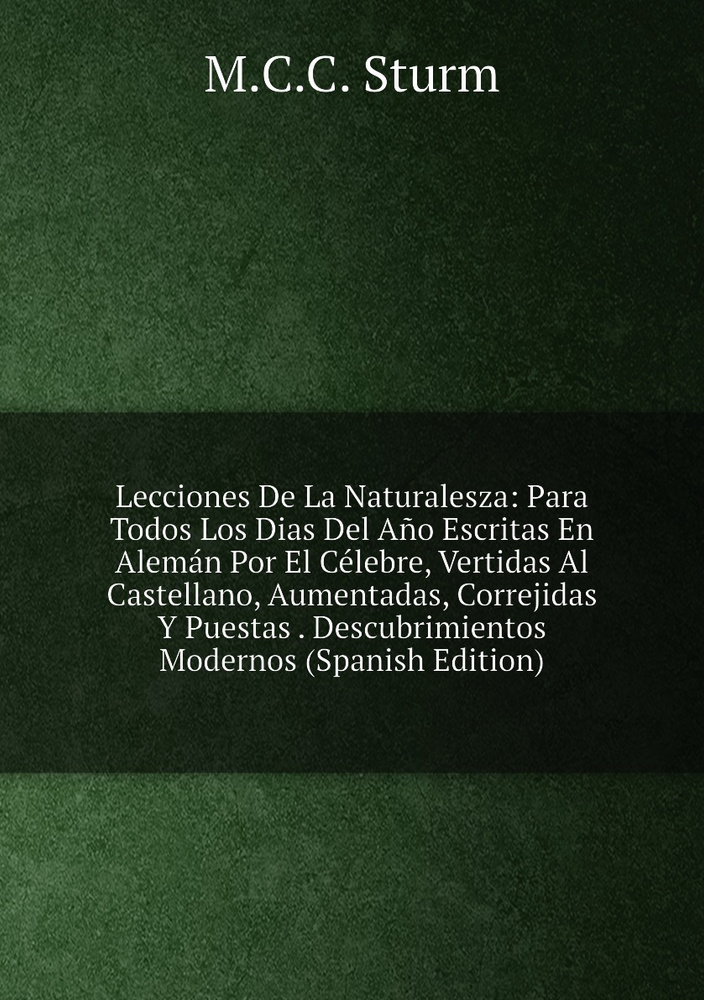 M.C.C. Sturm

Lecciones De La Naturalesza: Para Todos Los Dias Del Año Escritas En Alemán Por El Célebre, Vertidas Al Castellano, Aumentadas, Correjidas Y Puestas . Descubrimientos Modernos (Spanish Edition)